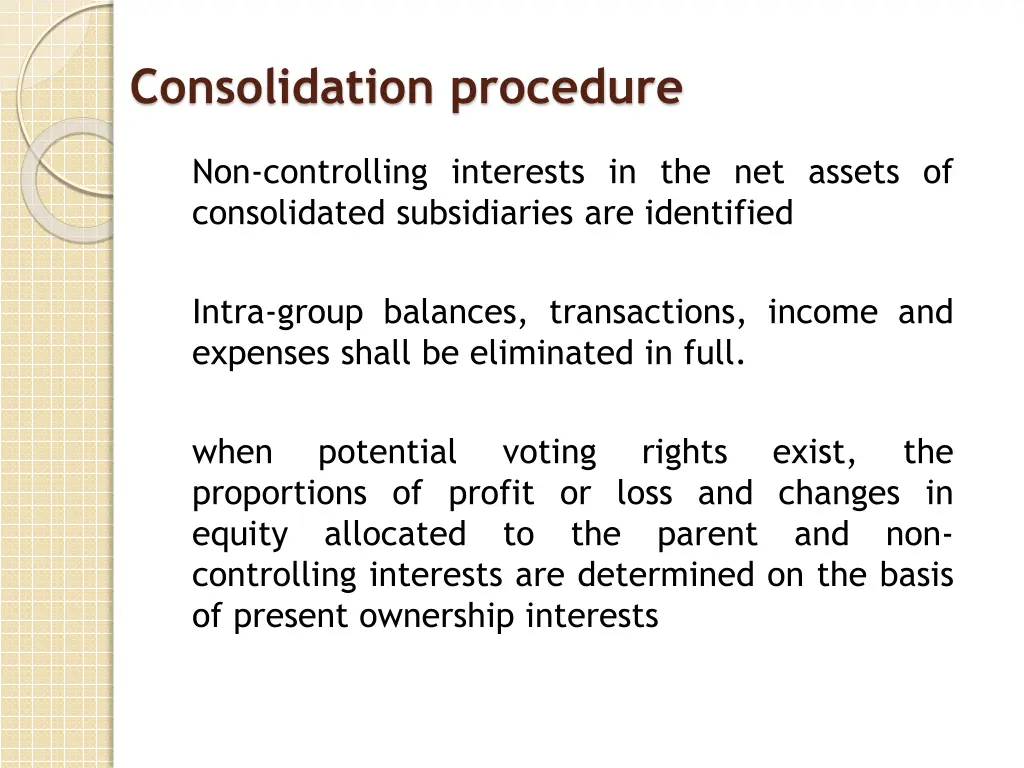 Consolidation procedure

Non-controlling interests in the net assets of consolidated subsidiaries are identified

Intra-group balances, transactions, income and expenses shall be eliminated in full.

when potential voting rights exist, the proportions of profit or loss and changes in equity allocated to the parent and non-controlling interests are determined on the basis of present ownership interests